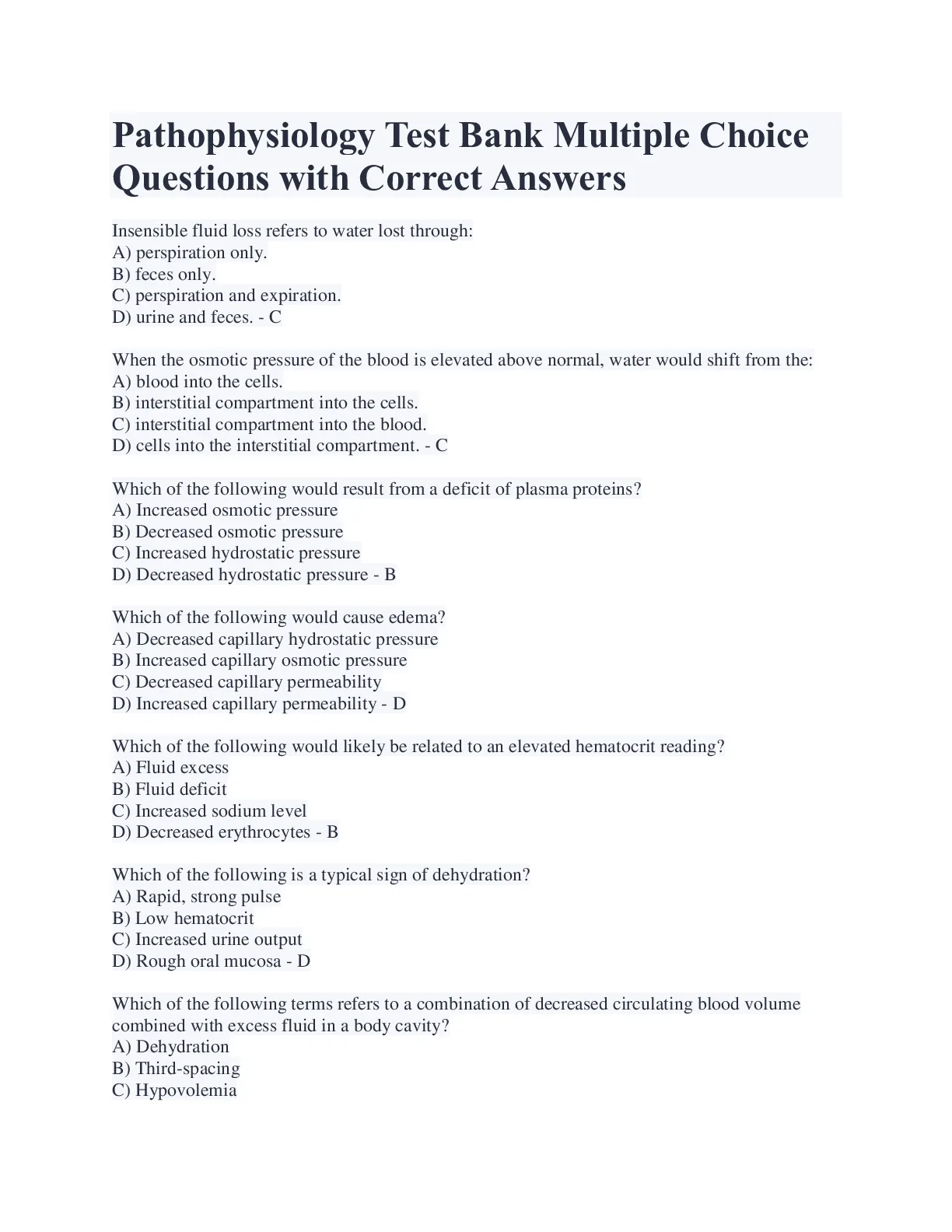 Pathophysiology Test Bank Multiple Choice Questions with Correct Answers

Insensible fluid loss refers to water lost through:
A) perspiration only.
B) feces only.
C) perspiration and expiration.
D) urine and feces. - C

When the osmotic pressure of the blood is elevated above normal, water would shift from the:
A) blood into the cells.
B) interstitial compartment into the cells.
C) interstitial compartment into the blood.
D) cells into the interstitial compartment. - C

Which of the following would result from a deficit of plasma proteins?
A) Increased osmotic pressure
B) Decreased osmotic pressure
C) Increased hydrostatic pressure
D) Decreased hydrostatic pressure - B

Which of the following would cause edema?
A) Decreased capillary hydrostatic pressure
B) Increased capillary osmotic pressure
C) Decreased capillary permeability
D) Increased capillary permeability - D

Which of the following would likely be related to an elevated hematocrit reading?
A) Fluid excess
B) Fluid deficit
C) Increased sodium level
D) Decreased erythrocytes - B

Which of the following is a typical sign of dehydration?
A) Rapid, strong pulse
B) Low hematocrit
C) Increased urine output
D) Rough oral mucosa - D

Which of the following terms refers to a combination of decreased circulating blood volume combined with excess fluid in a body cavity?
A) Dehydration
B) Third-spacing
C) Hypovolemia